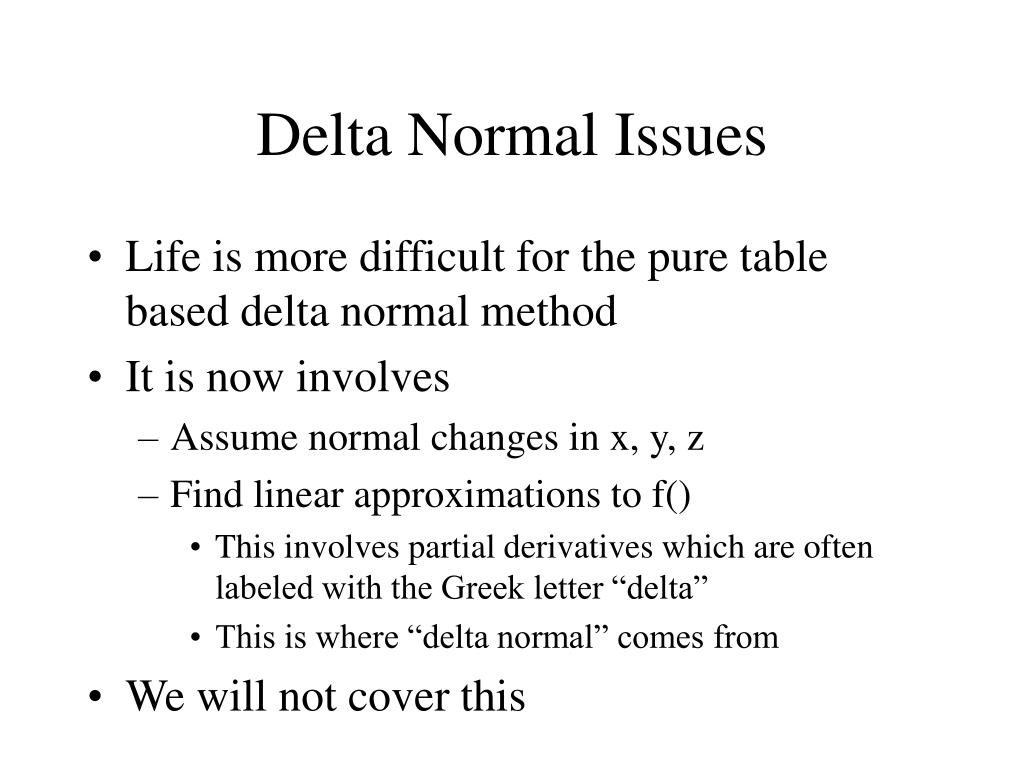 Delta Normal Issues

• Life is more difficult for the pure table based delta normal method
• It is now involves
– Assume normal changes in x, y, z
– Find linear approximations to f()
• This involves partial derivatives which are often labeled with the Greek letter “delta”
• This is where “delta normal” comes from
• We will not cover this